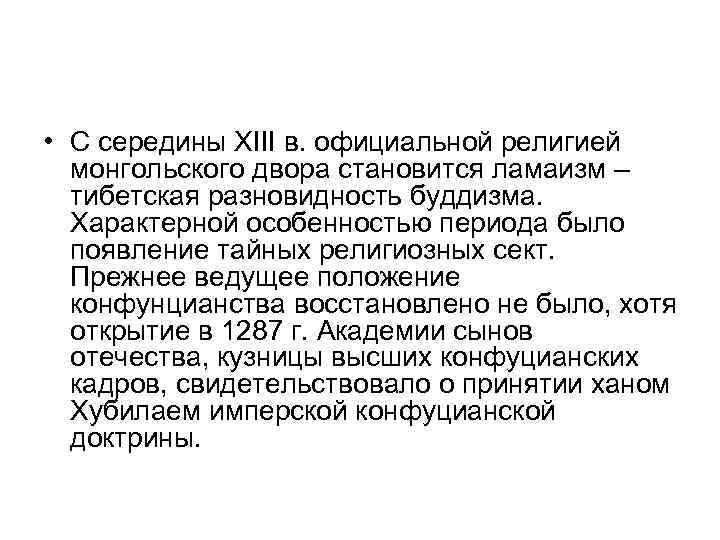 • С середины XIII в. официальной религией монгольского двора становится ламаизм – тибетская разновидность буддизма. Характерной особенностью периода было появление тайных религиозных сект. Прежнее ведущее положение конфунцианства восстановлено не было, хотя открытие в 1287 г. Академии сынов отечества, кузницы высших конфуцианских кадров, свидетельствовало о принятии ханом Хубилаем имперской конфуцианской доктрины.